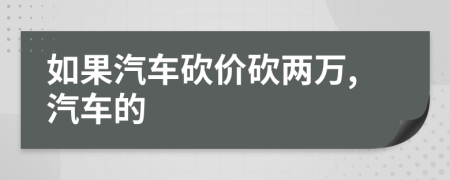 如果汽车砍价砍两万，汽车的